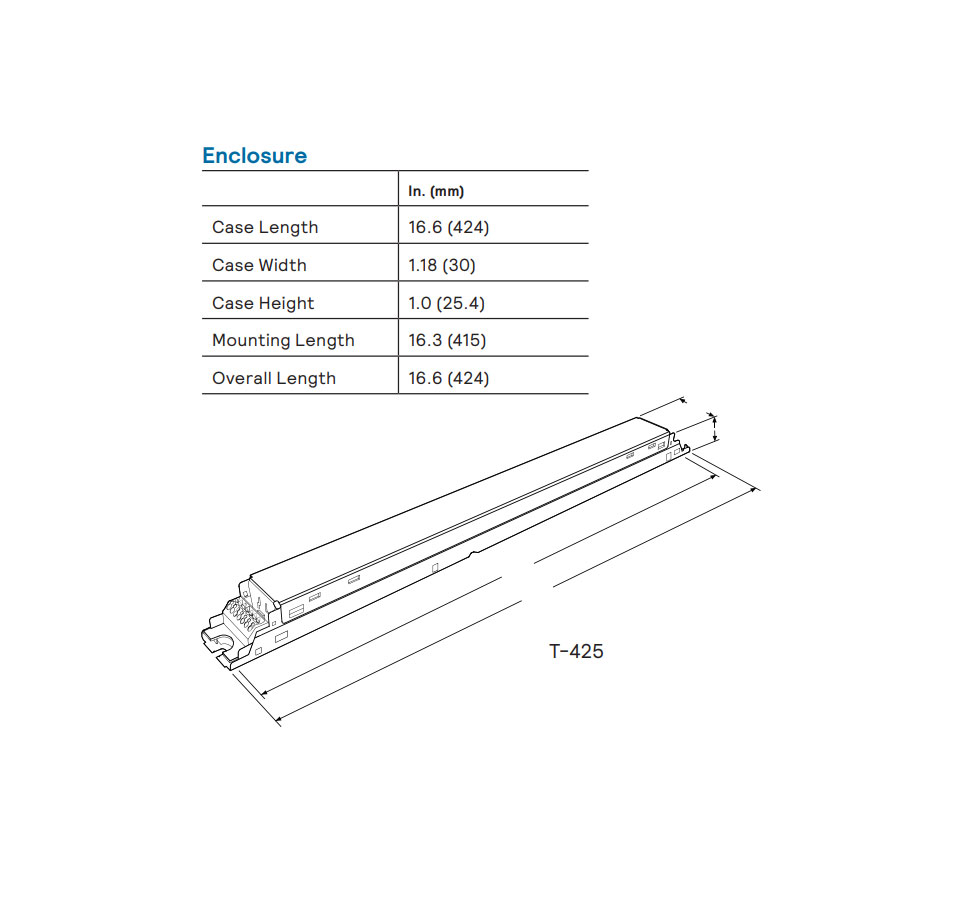 Enclosure

| | In. (mm) |
|---|---|
| Case Length | 16.6 (424) |
| Case Width | 1.18 (30) |
| Case Height | 1.0 (25.4) |
| Mounting Length | 16.3 (415) |
| Overall Length | 16.6 (424) |

T-425